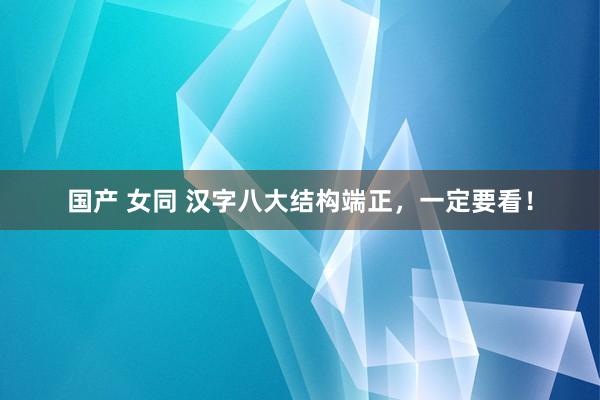 国产 女同 汉字八大结构端正，一定要看！